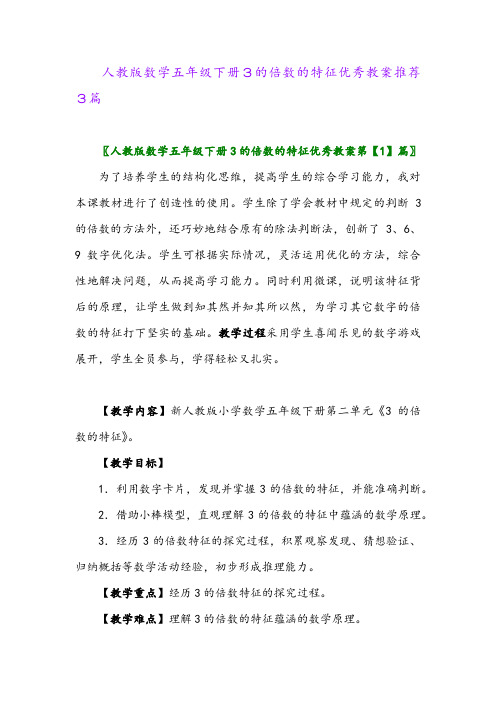 人教版数学五年级下册3的倍数的特征优秀教案推荐3篇

〖人教版数学五年级下册3的倍数的特征优秀教案第【1】篇〗

为了培养学生的结构化思维，提高学生的综合学习能力，我对本课教材进行了创造性的使用。学生除了学会教材中规定的判断 3 的倍数的方法外，还巧妙地结合原有的除法判断法，创新了 3、6、9 数字优化法。学生可根据实际情况，灵活运用优化的方法，综合性地解决问题，从而提高学习能力。同时利用微课，说明该特征背后的原理，让学生做到知其然并知其所以然，为学习其它数字的倍数的特征打下坚实的基础。教学过程采用学生喜闻乐见的数字游戏展开，学生全员参与，学得轻松又扎实。

【教学内容】新人教版小学数学五年级下册第二单元《3 的倍数的特征》。

【教学目标】

1. 利用数字卡片，发现并掌握 3 的倍数的特征，并能准确判断。

2. 借助小棒模型，直观理解 3 的倍数的特征中蕴涵的数学原理。

3. 经历 3 的倍数特征的探究过程，积累观察发现、猜想验证、归纳概括等数学活动经验，初步形成推理能力。

【教学重点】经历 3 的倍数特征的探究过程。

【教学难点】理解 3 的倍数的特征蕴涵的数学原理。